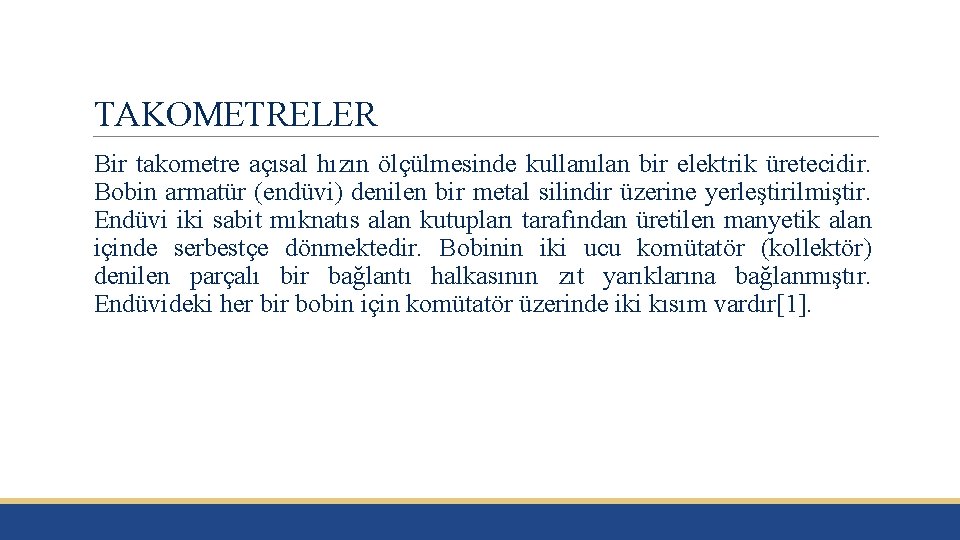 TAKOMETRELER

Bir takometre açısal hızın ölçülmesinde kullanılan bir elektrik üretecidir. Bobin armatür (endüvi) denilen bir metal silindir üzerine yerleştirilmiştir. Endüvi iki sabit mıknatıs alan kutupları tarafından üretilen manyetik alan içinde serbestçe dönmektedir. Bobinin iki ucu komütatör (kollektör) denilen parçalı bir bağlantı halkasının zıt yarıklarına bağlanmıştır. Endüvideki her bir bobin için komütatör üzerinde iki kısım vardır[1].